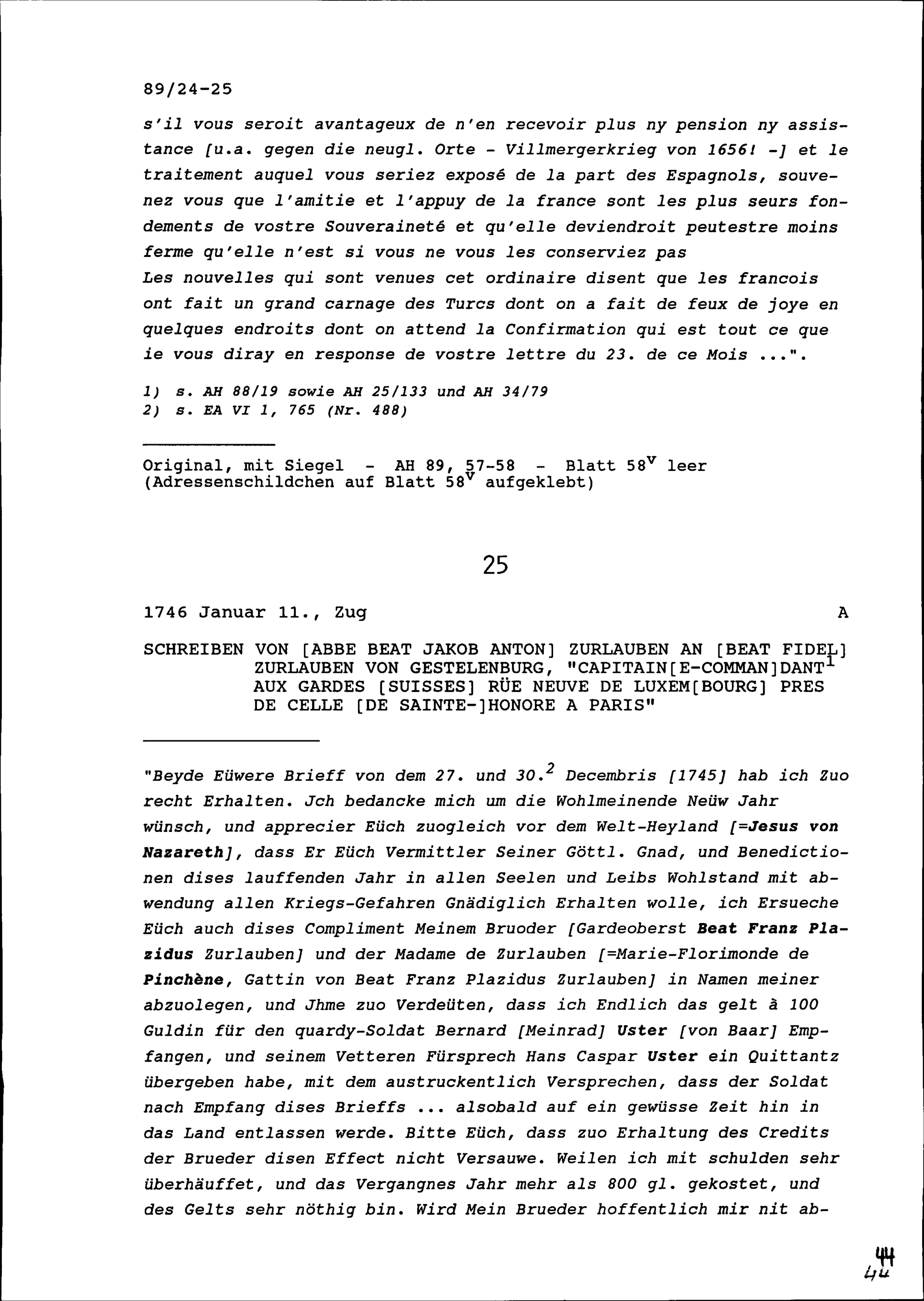 89/24-25

s'il vous seroit avantageux de n'en recevoir plus ny pension ny assistance [u.a. gegen die neugl. Orte - Villmergerkrieg von 1656! -] et le traitement auquel vous seriez exposé de la part des Espagnols, souvenez vous que l'amitie et l'appuy de la france sont les plus seurs fondements de vostre Souveraineté et qu'elle deviendroit peutestre moins ferme qu'elle n'est si vous ne vous les conserviez pas
Les nouvelles qui sont venues cet ordinaire disent que les francois ont fait un grand carnage des Turcs dont on a fait de feux de joye en quelques endroits dont on attend la Confirmation qui est tout ce que ie vous diray en response de vostre lettre du 23. de ce Mois ...".

1) s. AH 88/19 sowie AH 25/133 und AH 34/79
2) s. EA VI 1, 765 (Nr. 488)

Original, mit Siegel - AH 89, 57-58 - Blatt $58^v$ leer (Adressenschildchen auf Blatt $58^v$ aufgeklebt)

25

1746 Januar 11., Zug A

SCHREIBEN VON [ABBE BEAT JAKOB ANTON] ZURLAUBEN AN [BEAT FIDEL] ZURLAUBEN VON GESTELENBURG, "CAPITAIN[E-COMMAN]DANT$^1$ AUX GARDES [SUISSES] RÜE NEUVE DE LUXEM[BOURG] PRES DE CELLE [DE SAINTE-]HONORE A PARIS"

"Beyde Eüwere Brieff von dem 27. und 30.$^2$ Decembris [1745] hab ich Zuo recht Erhalten. Jch bedancke mich um die Wohlmeinende Neüw Jahr wünsch, und apprecier Eüch zuogleich vor dem Welt-Heyland [=Jesus von Nazareth], dass Er Eüch Vermittler Seiner Göttl. Gnad, und Benedictionen dises lauffenden Jahr in allen Seelen und Leibs Wohlstand mit abwendung allen Kriegs-Gefahren Gnädiglich Erhalten wolle, ich Ersueche Eüch auch dises Compliment Meinem Bruoder [Gardeoberst Beat Franz Plazidus Zurlauben] und der Madame de Zurlauben [=Marie-Florimonde de Pinchène, Gattin von Beat Franz Plazidus Zurlauben] in Namen meiner abzuolegen, und Jhme zuo Verdeüten, dass ich Endlich das gelt à 100 Guldin für den quardy-Soldat Bernard [Meinrad] Uster [von Baar] Empfangen, und seinem Vetteren Fürsprech Hans Caspar Uster ein Quittantz übergeben habe, mit dem austruckentlich Versprechen, dass der Soldat nach Empfang dises Brieffs ... alsobald auf ein gewüsse Zeit hin in das Land entlassen werde. Bitte Eüch, dass zuo Erhaltung des Credits der Brueder disen Effect nicht Versauwe. Weilen ich mit schulden sehr überhäuffet, und das Vergangnes Jahr mehr als 800 gl. gekostet, und des Gelts sehr nöthig bin. Wird Mein Brueder hoffentlich mir nit ab-

44
44